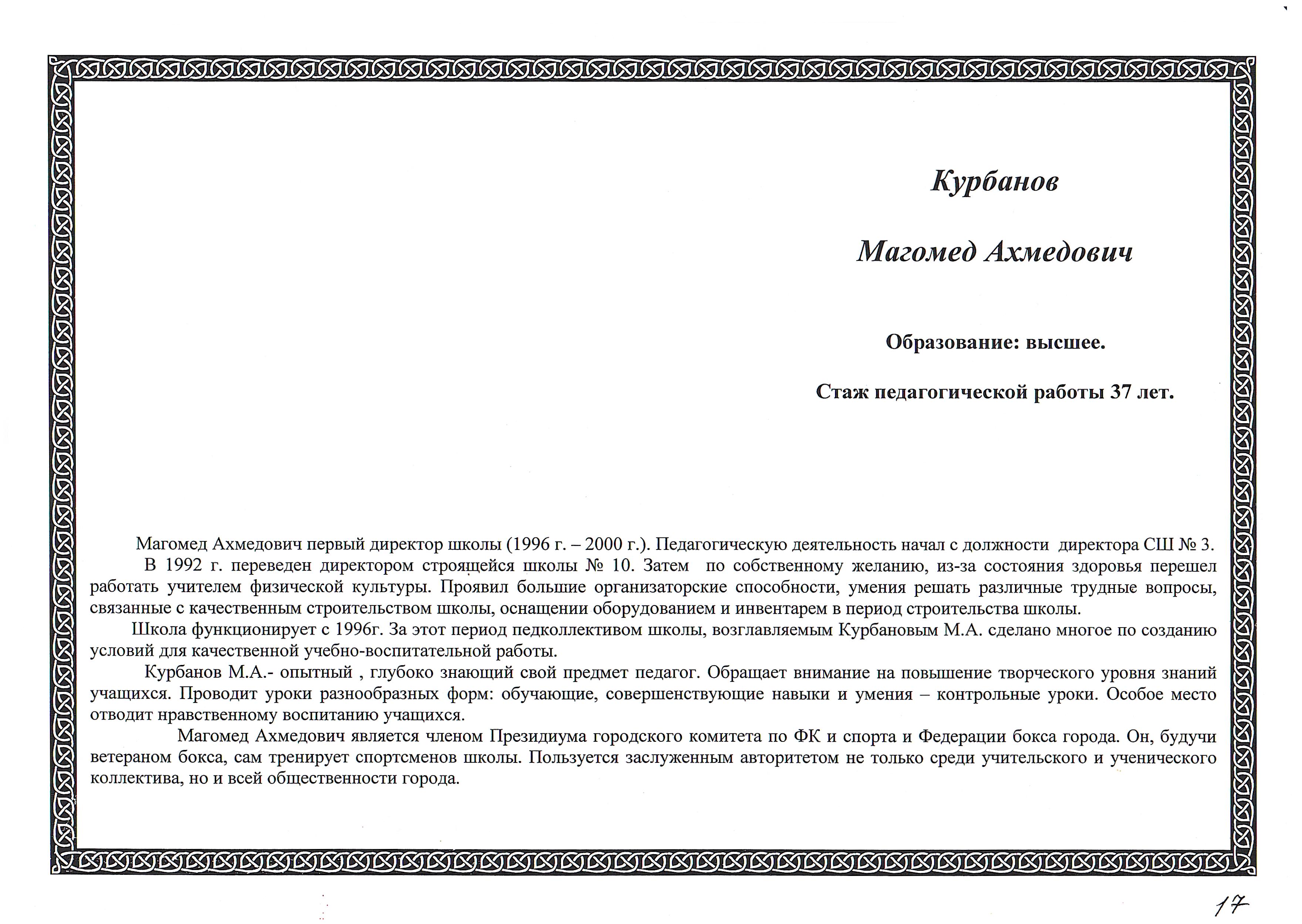 Курбанов

Магомед Ахмедович

Образование: высшее.

Стаж педагогической работы 37 лет.

Магомед Ахмедович первый директор школы (1996 г. – 2000 г.). Педагогическую деятельность начал с должности директора СШ № 3.

В 1992 г. переведен директором строящейся школы № 10. Затем по собственному желанию, из-за состояния здоровья перешел работать учителем физической культуры. Проявил большие организаторские способности, умения решать различные трудные вопросы, связанные с качественным строительством школы, оснащении оборудованием и инвентарем в период строительства школы.

Школа функционирует с 1996г. За этот период педколлективом школы, возглавляемым Курбановым М.А. сделано многое по созданию условий для качественной учебно-воспитательной работы.

Курбанов М.А.- опытный , глубоко знающий свой предмет педагог. Обращает внимание на повышение творческого уровня знаний учащихся. Проводит уроки разнообразных форм: обучающие, совершенствующие навыки и умения – контрольные уроки. Особое место отводит нравственному воспитанию учащихся.

Магомед Ахмедович является членом Президиума городского комитета по ФК и спорта и Федерации бокса города. Он, будучи ветераном бокса, сам тренирует спортсменов школы. Пользуется заслуженным авторитетом не только среди учительского и ученического коллектива, но и всей общественности города.

17